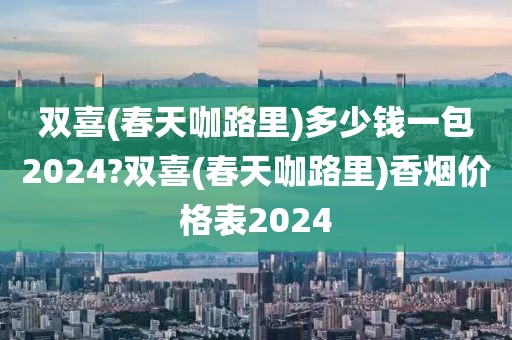 双喜(春天咖路里)多少钱一包2024?双喜(春天咖路里)香烟价格表2024